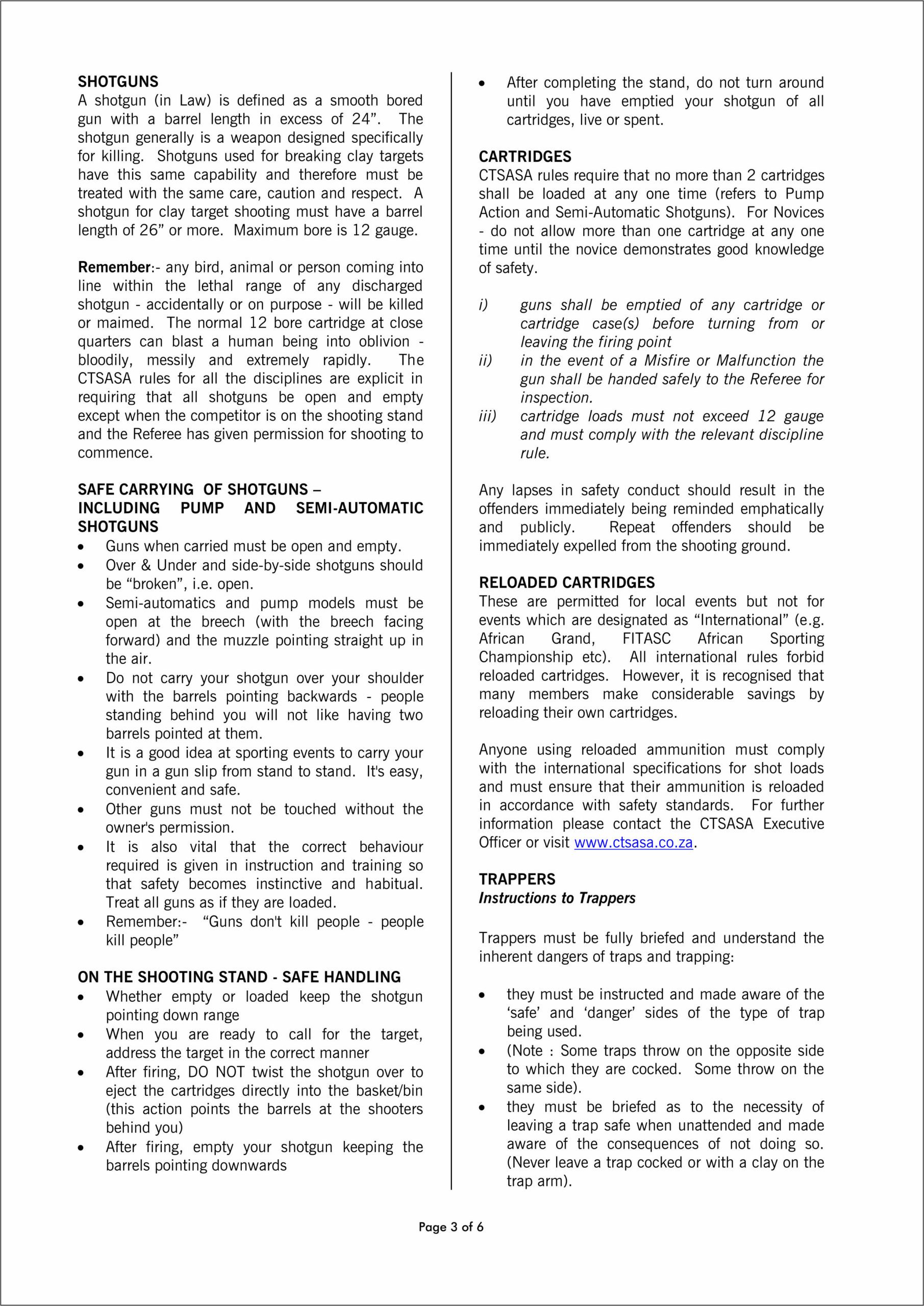 SHOTGUNS
A shotgun (in Law) is defined as a smooth bored gun with a barrel length in excess of 24”. The shotgun generally is a weapon designed specifically for killing. Shotguns used for breaking clay targets have this same capability and therefore must be treated with the same care, caution and respect. A shotgun for clay target shooting must have a barrel length of 26” or more. Maximum bore is 12 gauge.

Remember:- any bird, animal or person coming into line within the lethal range of any discharged shotgun - accidentally or on purpose - will be killed or maimed. The normal 12 bore cartridge at close quarters can blast a human being into oblivion - bloodily, messily and extremely rapidly. The CTSASA rules for all the disciplines are explicit in requiring that all shotguns be open and empty except when the competitor is on the shooting stand and the Referee has given permission for shooting to commence.

SAFE CARRYING OF SHOTGUNS – INCLUDING PUMP AND SEMI-AUTOMATIC SHOTGUNS
• Guns when carried must be open and empty.
• Over & Under and side-by-side shotguns should be “broken”, i.e. open.
• Semi-automatics and pump models must be open at the breech (with the breech facing forward) and the muzzle pointing straight up in the air.
• Do not carry your shotgun over your shoulder with the barrels pointing backwards - people standing behind you will not like having two barrels pointed at them.
• It is a good idea at sporting events to carry your gun in a gun slip from stand to stand. It's easy, convenient and safe.
• Other guns must not be touched without the owner's permission.
• It is also vital that the correct behaviour required is given in instruction and training so that safety becomes instinctive and habitual. Treat all guns as if they are loaded.
• Remember:- “Guns don't kill people - people kill people”

ON THE SHOOTING STAND - SAFE HANDLING
• Whether empty or loaded keep the shotgun pointing down range
• When you are ready to call for the target, address the target in the correct manner
• After firing, DO NOT twist the shotgun over to eject the cartridges directly into the basket/bin (this action points the barrels at the shooters behind you)
• After firing, empty your shotgun keeping the barrels pointing downwards
• After completing the stand, do not turn around until you have emptied your shotgun of all cartridges, live or spent.

CARTRIDGES
CTSASA rules require that no more than 2 cartridges shall be loaded at any one time (refers to Pump Action and Semi-Automatic Shotguns). For Novices - do not allow more than one cartridge at any one time until the novice demonstrates good knowledge of safety.

i) guns shall be emptied of any cartridge or cartridge case(s) before turning from or leaving the firing point
ii) in the event of a Misfire or Malfunction the gun shall be handed safely to the Referee for inspection.
iii) cartridge loads must not exceed 12 gauge and must comply with the relevant discipline rule.

Any lapses in safety conduct should result in the offenders immediately being reminded emphatically and publicly. Repeat offenders should be immediately expelled from the shooting ground.

RELOADED CARTRIDGES
These are permitted for local events but not for events which are designated as “International” (e.g. African Grand, FITASC African Sporting Championship etc). All international rules forbid reloaded cartridges. However, it is recognised that many members make considerable savings by reloading their own cartridges.

Anyone using reloaded ammunition must comply with the international specifications for shot loads and must ensure that their ammunition is reloaded in accordance with safety standards. For further information please contact the CTSASA Executive Officer or visit www.ctsasa.co.za.

TRAPPERS
Instructions to Trappers

Trappers must be fully briefed and understand the inherent dangers of traps and trapping:

• they must be instructed and made aware of the ‘safe’ and ‘danger’ sides of the type of trap being used.
• (Note : Some traps throw on the opposite side to which they are cocked. Some throw on the same side).
• they must be briefed as to the necessity of leaving a trap safe when unattended and made aware of the consequences of not doing so. (Never leave a trap cocked or with a clay on the trap arm).

Page 3 of 6